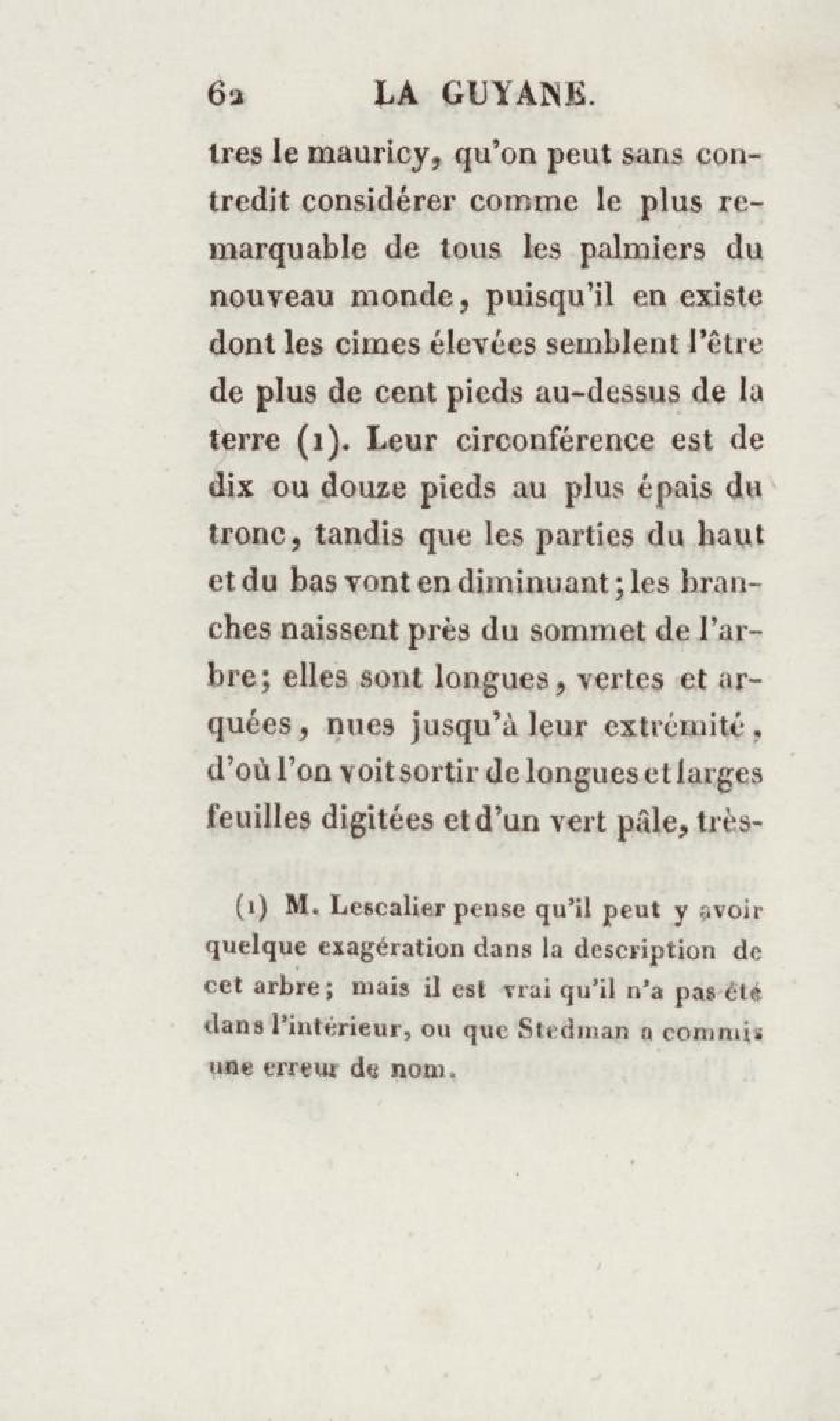 62 LA GUYANE.

tres le mauricy, qu'on peut sans contredit considérer comme le plus remarquable de tous les palmiers du nouveau monde, puisqu'il en existe dont les cimes élevées semblent l'être de plus de cent pieds au-dessus de la terre (1). Leur circonférence est de dix ou douze pieds au plus épais du tronc, tandis que les parties du haut et du bas vont en diminuant; les branches naissent près du sommet de l'arbre; elles sont longues, vertes et arquées, nues jusqu'à leur extrémité, d'où l'on voit sortir de longues et larges feuilles digitées et d'un vert pâle, très-

(1) M. Lescalier pense qu'il peut y avoir quelque exagération dans la description de cet arbre; mais il est vrai qu'il n'a pas été dans l'intérieur, ou que Stedman a commis une erreur de nom.